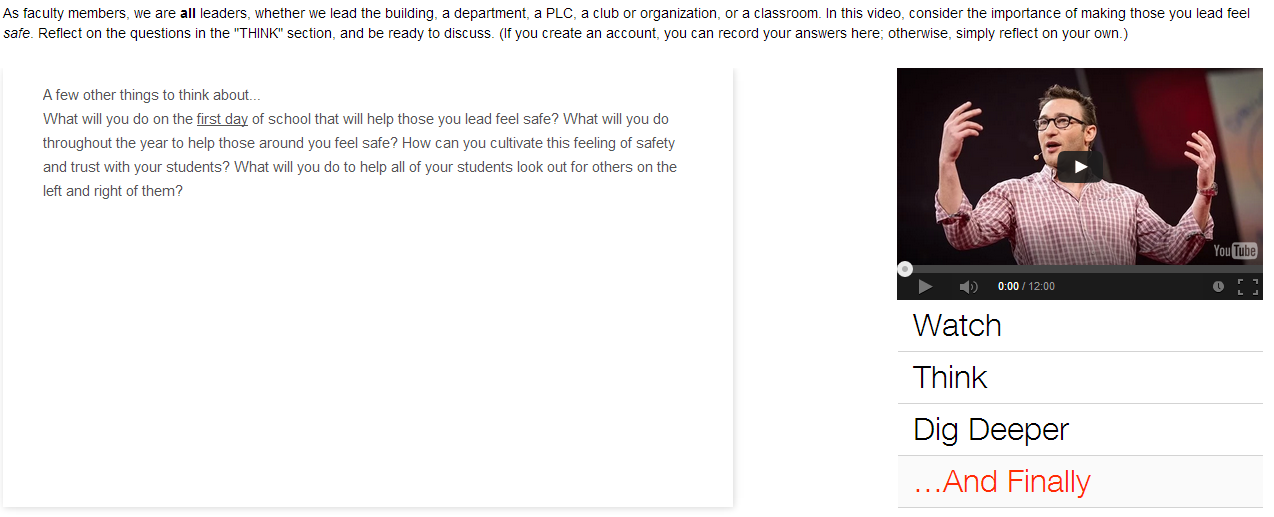 As faculty members, we are all leaders, whether we lead the building, a department, a PLC, a club or organization, or a classroom. In this video, consider the importance of making those you lead feel safe. Reflect on the questions in the "THINK" section, and be ready to discuss. (If you create an account, you can record your answers here; otherwise, simply reflect on your own.)

A few other things to think about...
What will you do on the first day of school that will help those you lead feel safe? What will you do throughout the year to help those around you feel safe? How can you cultivate this feeling of safety and trust with your students? What will you do to help all of your students look out for others on the left and right of them?

YouTube
0:00 / 12:00

Watch
Think
Dig Deeper
...And Finally